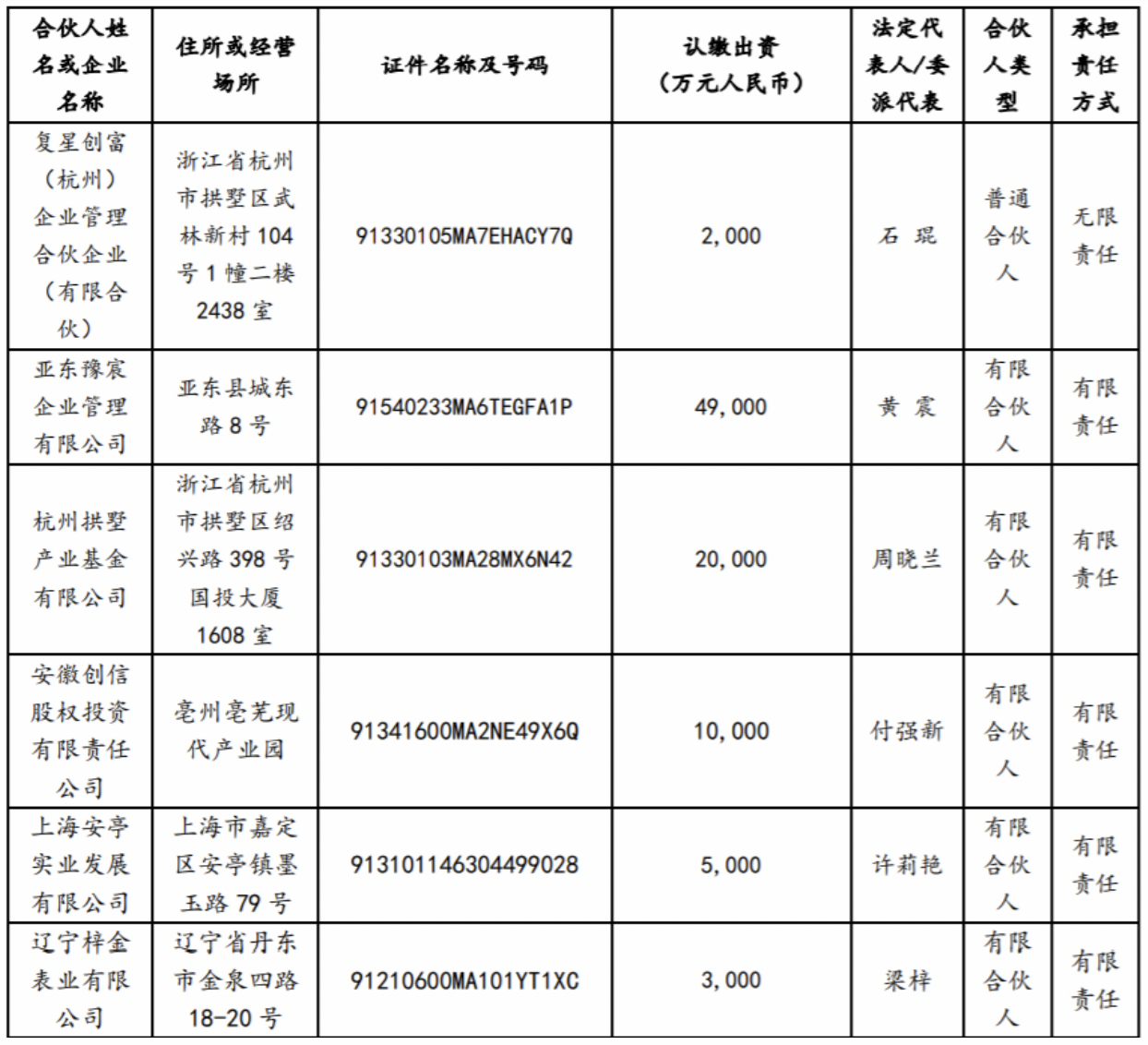 | 合伙人姓名或企业名称 | 住所或经营场所 | 证件名称及号码 | 认缴出资（万元人民币） | 法定代表人/委派代表 | 合伙人类型 | 承担责任方式 |
|---|---|---|---|---|---|---|
| 复星创富（杭州）企业管理合伙企业（有限合伙） | 浙江省杭州市拱墅区武林新村 104 号 1 幢二楼 2438 室 | 91330105MA7EHACY7Q | 2,000 | 石 琨 | 普通合伙人 | 无限责任 |
| 亚东豫宸企业管理有限公司 | 亚东县城东路 8 号 | 91540233MA6TEGFA1P | 49,000 | 黄 震 | 有限合伙人 | 有限责任 |
| 杭州拱墅产业基金有限公司 | 浙江省杭州市拱墅区绍兴路 398 号国投大厦 1608 室 | 91330103MA28MX6N42 | 20,000 | 周晓兰 | 有限合伙人 | 有限责任 |
| 安徽创信股权投资有限责任公司 | 亳州亳芜现代产业园 | 91341600MA2NE49X6Q | 10,000 | 付强新 | 有限合伙人 | 有限责任 |
| 上海安亭实业发展有限公司 | 上海市嘉定区安亭镇墨玉路 79 号 | 913101146304499028 | 5,000 | 许莉艳 | 有限合伙人 | 有限责任 |
| 辽宁梓金表业有限公司 | 辽宁省丹东市金泉四路 18-20 号 | 91210600MA101YT1XC | 3,000 | 梁梓 | 有限合伙人 | 有限责任 |